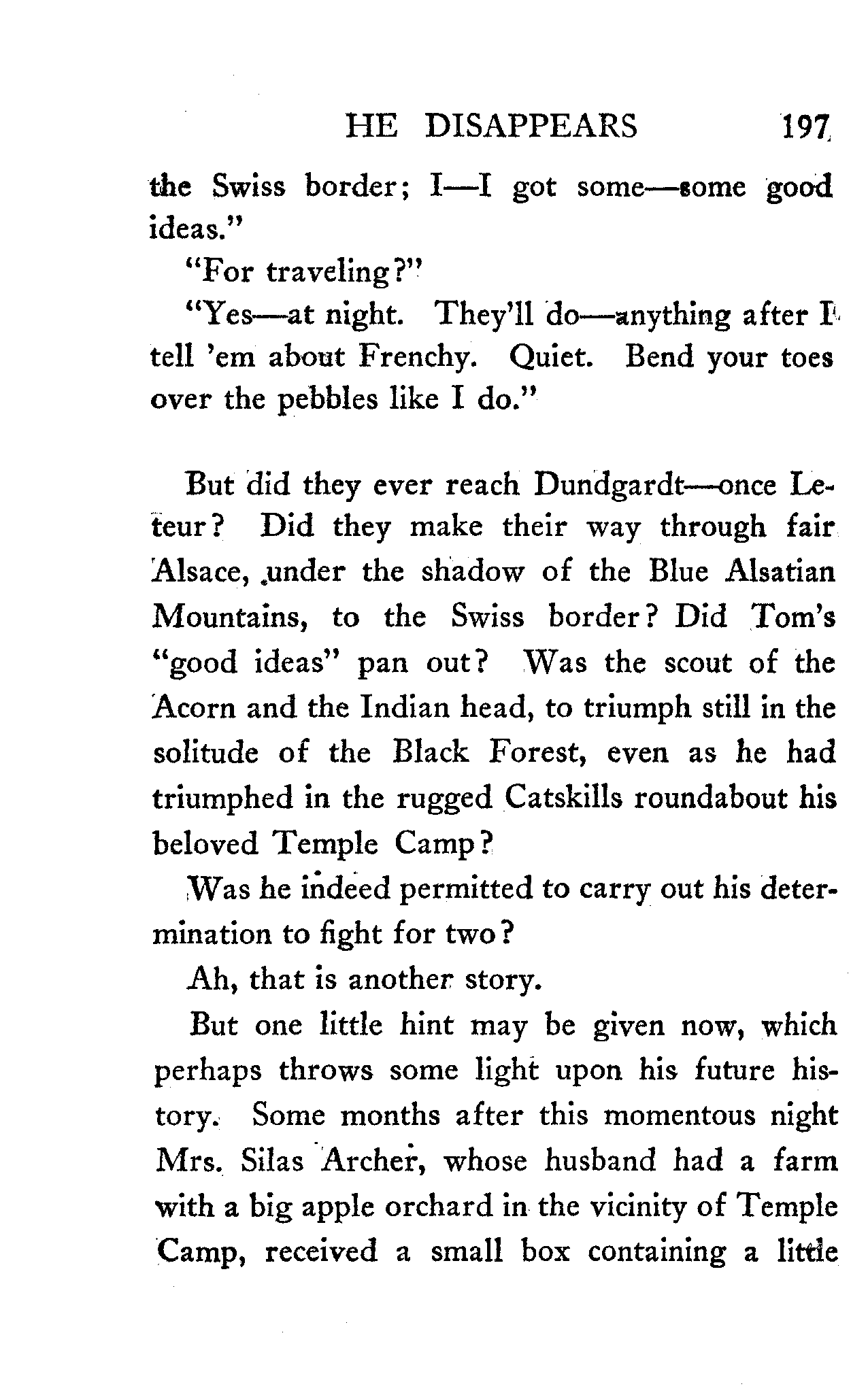 HE DISAPPEARS 197

the Swiss border; I—I got some—some good ideas."

"For traveling?"

"Yes—at night. They'll do—anything after I tell 'em about Frenchy. Quiet. Bend your toes over the pebbles like I do."

But did they ever reach Dundgardt—once Leteur? Did they make their way through fair Alsace, under the shadow of the Blue Alsatian Mountains, to the Swiss border? Did Tom's "good ideas" pan out? Was the scout of the Acorn and the Indian head, to triumph still in the solitude of the Black Forest, even as he had triumphed in the rugged Catskills roundabout his beloved Temple Camp?

Was he indeed permitted to carry out his determination to fight for two?

Ah, that is another story.

But one little hint may be given now, which perhaps throws some light upon his future history. Some months after this momentous night Mrs. Silas Archer, whose husband had a farm with a big apple orchard in the vicinity of Temple Camp, received a small box containing a little